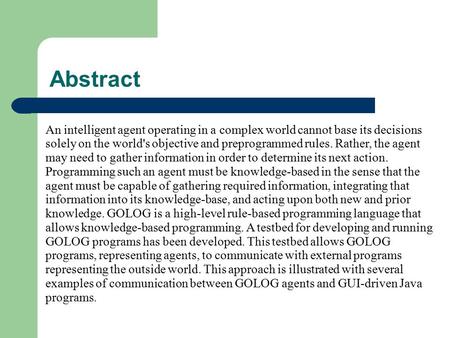 Abstract

An intelligent agent operating in a complex world cannot base its decisions solely on the world's objective and preprogrammed rules. Rather, the agent may need to gather information in order to determine its next action. Programming such an agent must be knowledge-based in the sense that the agent must be capable of gathering required information, integrating that information into its knowledge-base, and acting upon both new and prior knowledge. GOLOG is a high-level rule-based programming language that allows knowledge-based programming. A testbed for developing and running GOLOG programs has been developed. This testbed allows GOLOG programs, representing agents, to communicate with external programs representing the outside world. This approach is illustrated with several examples of communication between GOLOG agents and GUI-driven Java programs.